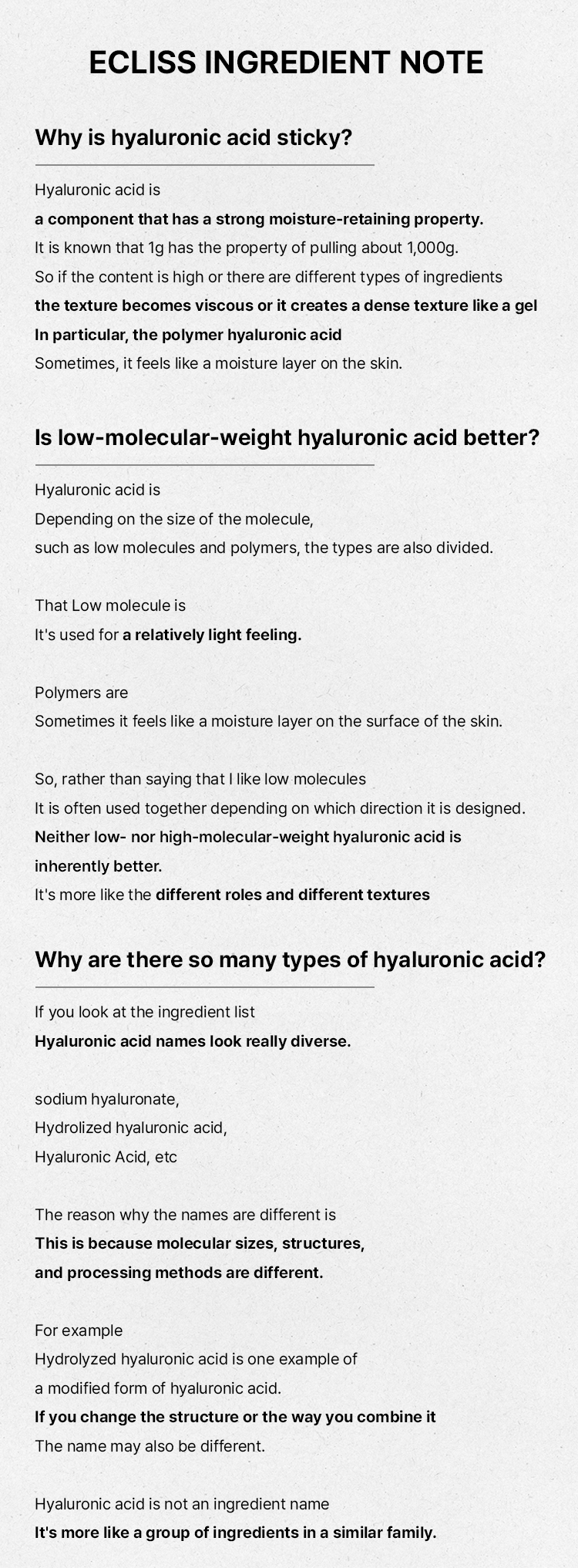 ECLISS INGREDIENT NOTE

Why is hyaluronic acid sticky?

Hyaluronic acid is
a component that has a strong moisture-retaining property.
It is known that 1g has the property of pulling about 1,000g.
So if the content is high or there are different types of ingredients
the texture becomes viscous or it creates a dense texture like a gel
In particular, the polymer hyaluronic acid
Sometimes, it feels like a moisture layer on the skin.

Is low-molecular-weight hyaluronic acid better?

Hyaluronic acid is
Depending on the size of the molecule,
such as low molecules and polymers, the types are also divided.

That Low molecule is
It's used for a relatively light feeling.

Polymers are
Sometimes it feels like a moisture layer on the surface of the skin.

So, rather than saying that I like low molecules
It is often used together depending on which direction it is designed.
Neither low- nor high-molecular-weight hyaluronic acid is inherently better.
It's more like the different roles and different textures

Why are there so many types of hyaluronic acid?

If you look at the ingredient list
Hyaluronic acid names look really diverse.

sodium hyaluronate,
Hydrolized hyaluronic acid,
Hyaluronic Acid, etc

The reason why the names are different is
This is because molecular sizes, structures, and processing methods are different.

For example
Hydrolyzed hyaluronic acid is one example of a modified form of hyaluronic acid.
If you change the structure or the way you combine it
The name may also be different.

Hyaluronic acid is not an ingredient name
It's more like a group of ingredients in a similar family.